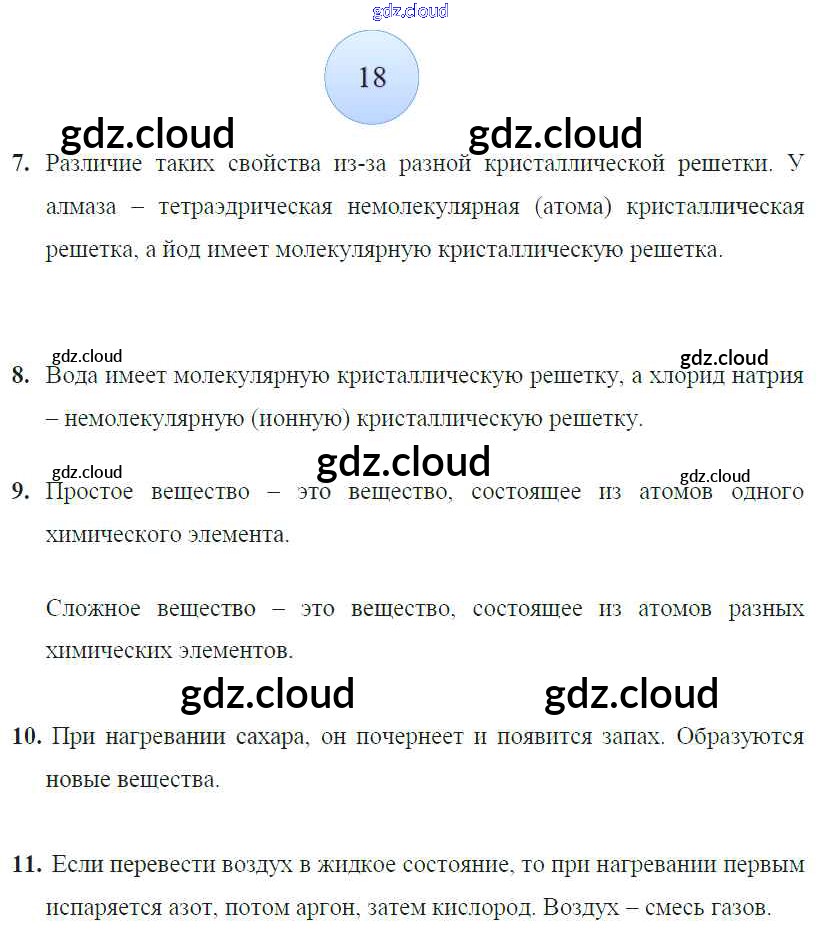 18

7. Различие таких свойства из-за разной кристаллической решетки. У алмаза – тетраэдрическая немолекулярная (атома) кристаллическая решетка, а йод имеет молекулярную кристаллическую решетка.

8. Вода имеет молекулярную кристаллическую решетку, а хлорид натрия – немолекулярную (ионную) кристаллическую решетку.

9. Простое вещество – это вещество, состоящее из атомов одного химического элемента.

Сложное вещество – это вещество, состоящее из атомов разных химических элементов.

10. При нагревании сахара, он почернеет и появится запах. Образуются новые вещества.

11. Если перевести воздух в жидкое состояние, то при нагревании первым испаряется азот, потом аргон, затем кислород. Воздух – смесь газов.

gdz.cloud